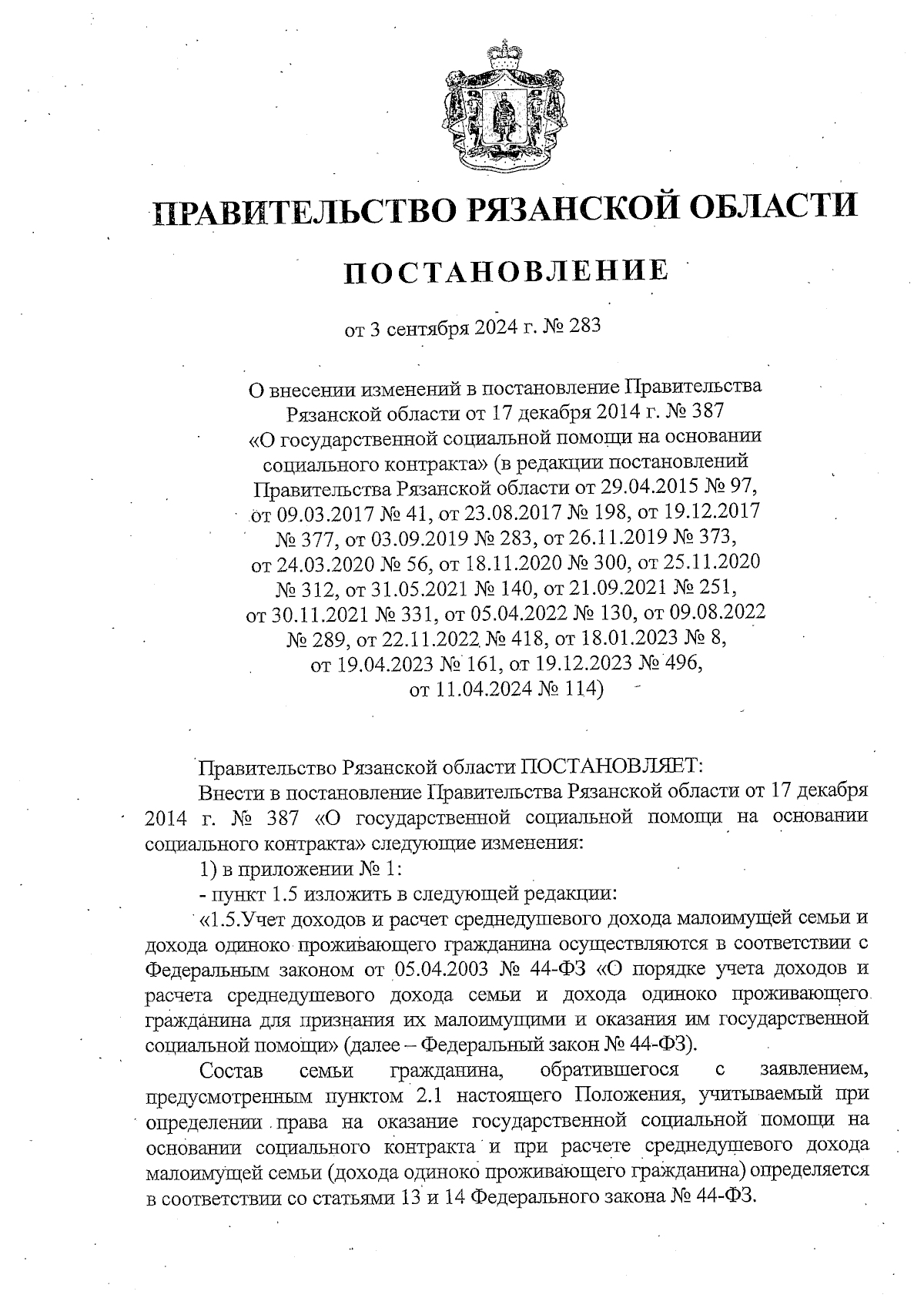 ПРАВИТЕЛЬСТВО РЯЗАНСКОЙ ОБЛАСТИ

ПОСТАНОВЛЕНИЕ

от 3 сентября 2024 г. № 283

О внесении изменений в постановление Правительства Рязанской области от 17 декабря 2014 г. № 387 «О государственной социальной помощи на основании социального контракта» (в редакции постановлений Правительства Рязанской области от 29.04.2015 № 97, от 09.03.2017 № 41, от 23.08.2017 № 198, от 19.12.2017 № 377, от 03.09.2019 № 283, от 26.11.2019 № 373, от 24.03.2020 № 56, от 18.11.2020 № 300, от 25.11.2020 № 312, от 31.05.2021 № 140, от 21.09.2021 № 251, от 30.11.2021 № 331, от 05.04.2022 № 130, от 09.08.2022 № 289, от 22.11.2022 № 418, от 18.01.2023 № 8, от 19.04.2023 № 161, от 19.12.2023 № 496, от 11.04.2024 № 114)

Правительство Рязанской области ПОСТАНОВЛЯЕТ:

Внести в постановление Правительства Рязанской области от 17 декабря 2014 г. № 387 «О государственной социальной помощи на основании социального контракта» следующие изменения:

1) в приложении № 1:

- пункт 1.5 изложить в следующей редакции:

«1.5.Учет доходов и расчет среднедушевого дохода малоимущей семьи и дохода одиноко проживающего гражданина осуществляются в соответствии с Федеральным законом от 05.04.2003 № 44-ФЗ «О порядке учета доходов и расчета среднедушевого дохода семьи и дохода одиноко проживающего гражданина для признания их малоимущими и оказания им государственной социальной помощи» (далее – Федеральный закон № 44-ФЗ).

Состав семьи гражданина, обратившегося с заявлением, предусмотренным пунктом 2.1 настоящего Положения, учитываемый при определении права на оказание государственной социальной помощи на основании социального контракта и при расчете среднедушевого дохода малоимущей семьи (дохода одиноко проживающего гражданина) определяется в соответствии со статьями 13 и 14 Федерального закона № 44-ФЗ.